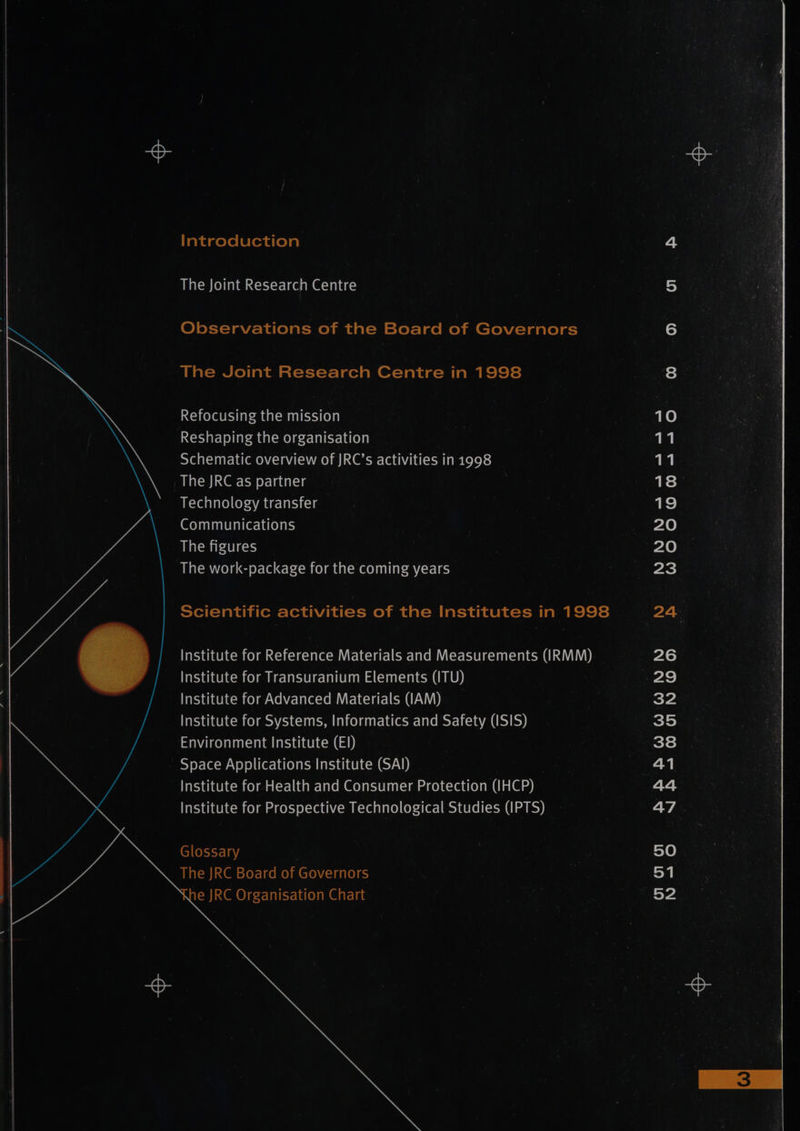 Introduction 4

The Joint Research Centre 5

Observations of the Board of Governors 6

The Joint Research Centre in 1998 8

Refocusing the mission 10
Reshaping the organisation 11
Schematic overview of JRC's activities in 1998 11
The JRC as partner 18
Technology transfer 19
Communications 20
The figures 20
The work-package for the coming years 23

Scientific activities of the Institutes in 1998 24

Institute for Reference Materials and Measurements (IRMM) 26
Institute for Transuranium Elements (ITU) 29
Institute for Advanced Materials (IAM) 32
Institute for Systems, Informatics and Safety (ISIS) 35
Environment Institute (EI) 38
Space Applications Institute (SAI) 41
Institute for Health and Consumer Protection (IHCP) 44
Institute for Prospective Technological Studies (IPTS) 47

Glossary 50
The JRC Board of Governors 51
The JRC Organisation Chart 52

3